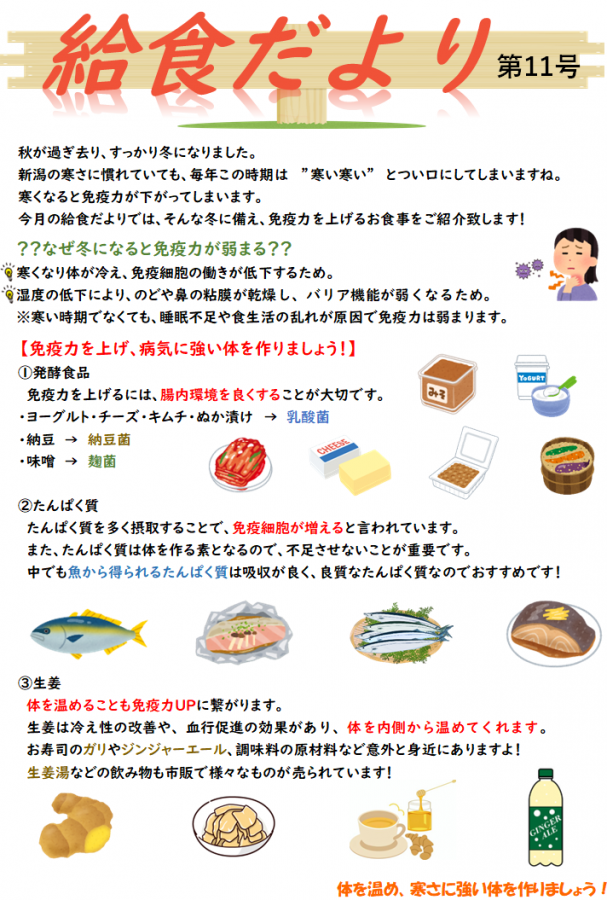 給食だより

第11号

秋が過ぎ去り、すっかり冬になりました。
新潟の寒さに慣れていても、毎年この時期は ”寒い寒い” とつい口にしてしまいますね。
寒くなると免疫力が下がってしまいます。
今月の給食だよりでは、そんな冬に備え、免疫力を上げるお食事をご紹介致します!

??なぜ冬になると免疫力が弱まる??
寒くなり体が冷え、免疫細胞の働きが低下するため。
湿度の低下により、のどや鼻の粘膜が乾燥し、バリア機能が弱くなるため。
※寒い時期でなくても、睡眠不足や食生活の乱れが原因で免疫力は弱まります。

【免疫力を上げ、病気に強い体を作りましょう!】
①発酵食品
免疫力を上げるには、腸内環境を良くすることが大切です。
・ヨーグルト・チーズ・キムチ・ぬか漬け → 乳酸菌
・納豆 → 納豆菌
・味噌 → 麹菌

みそ

YOGURT

CHEESE

②たんぱく質
たんぱく質を多く摂取することで、免疫細胞が増えると言われています。
また、たんぱく質は体を作る素となるので、不足させないことが重要です。
中でも魚から得られるたんぱく質は吸収が良く、良質なたんぱく質なのでおすすめです!

③生姜
体を温めることも免疫力UPに繋がります。
生姜は冷え性の改善や、血行促進の効果があり、体を内側から温めてくれます。
お寿司のガリやジンジャーエール、調味料の原材料など意外と身近にありますよ!
生姜湯などの飲み物も市販で様々なものが売られています!

GINGER ALE

体を温め、寒さに強い体を作りましょう!